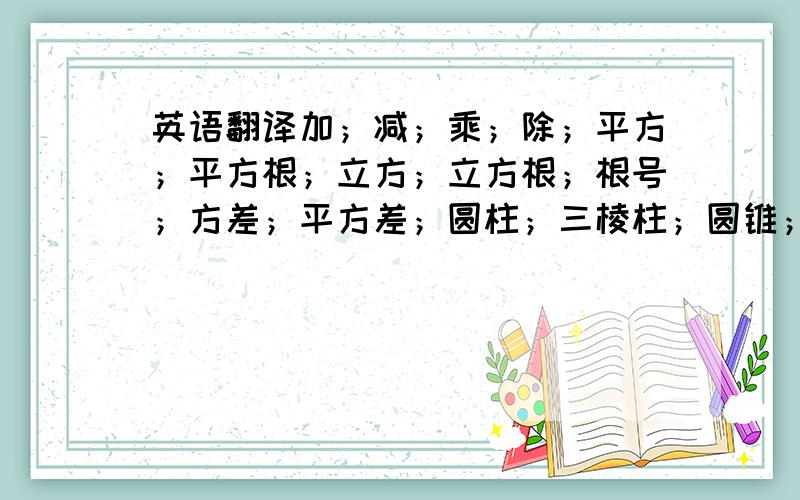 英语翻译加；减；乘；除；平方；平方根；立方；立方根；根号；方差；平方差；圆柱；三棱柱；圆锥；